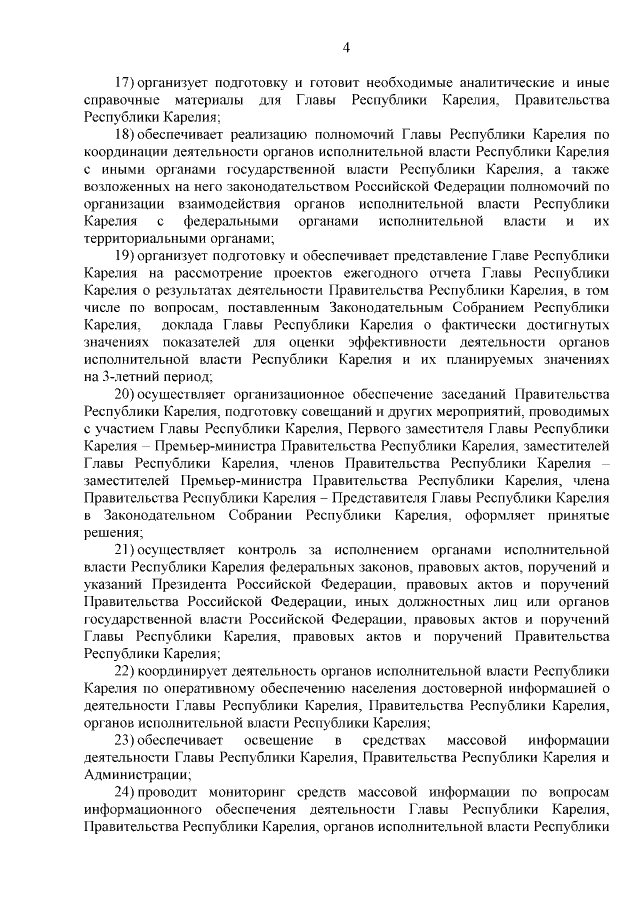 4

17) организует подготовку и готовит необходимые аналитические и иные справочные материалы для Главы Республики Карелия, Правительства Республики Карелия;

18) обеспечивает реализацию полномочий Главы Республики Карелия по координации деятельности органов исполнительной власти Республики Карелия с иными органами государственной власти Республики Карелия, а также возложенных на него законодательством Российской Федерации полномочий по организации взаимодействия органов исполнительной власти Республики Карелия с федеральными органами исполнительной власти и их территориальными органами;

19) организует подготовку и обеспечивает представление Главе Республики Карелия на рассмотрение проектов ежегодного отчета Главы Республики Карелия о результатах деятельности Правительства Республики Карелия, в том числе по вопросам, поставленным Законодательным Собранием Республики Карелия, доклада Главы Республики Карелия о фактически достигнутых значениях показателей для оценки эффективности деятельности органов исполнительной власти Республики Карелия и их планируемых значениях на 3-летний период;

20) осуществляет организационное обеспечение заседаний Правительства Республики Карелия, подготовку совещаний и других мероприятий, проводимых с участием Главы Республики Карелия, Первого заместителя Главы Республики Карелия – Премьер-министра Правительства Республики Карелия, заместителей Главы Республики Карелия, членов Правительства Республики Карелия – заместителей Премьер-министра Правительства Республики Карелия, члена Правительства Республики Карелия – Представителя Главы Республики Карелия в Законодательном Собрании Республики Карелия, оформляет принятые решения;

21) осуществляет контроль за исполнением органами исполнительной власти Республики Карелия федеральных законов, правовых актов, поручений и указаний Президента Российской Федерации, правовых актов и поручений Правительства Российской Федерации, иных должностных лиц или органов государственной власти Российской Федерации, правовых актов и поручений Главы Республики Карелия, правовых актов и поручений Правительства Республики Карелия;

22) координирует деятельность органов исполнительной власти Республики Карелия по оперативному обеспечению населения достоверной информацией о деятельности Главы Республики Карелия, Правительства Республики Карелия, органов исполнительной власти Республики Карелия;

23) обеспечивает освещение в средствах массовой информации деятельности Главы Республики Карелия, Правительства Республики Карелия и Администрации;

24) проводит мониторинг средств массовой информации по вопросам информационного обеспечения деятельности Главы Республики Карелия, Правительства Республики Карелия, органов исполнительной власти Республики